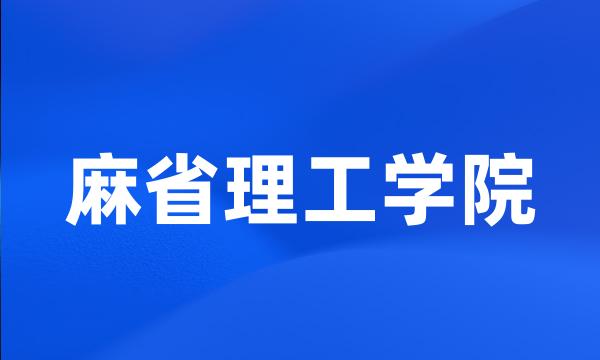 麻省理工学院